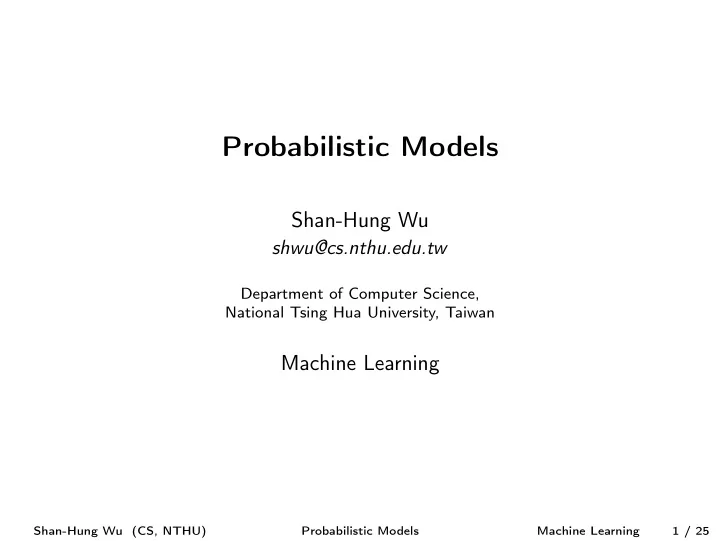 Probabilistic Models

Shan-Hung Wu
shwu@cs.nthu.edu.tw

Department of Computer Science,
National Tsing Hua University, Taiwan

Machine Learning

Shan-Hung Wu (CS, NTHU) Probabilistic Models Machine Learning 1 / 25